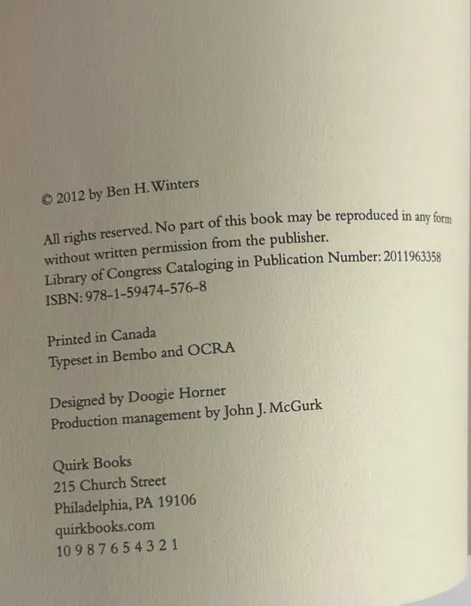 © 2012 by Ben H. Winters

All rights reserved. No part of this book may be reproduced in any form without written permission from the publisher.
Library of Congress Cataloging in Publication Number: 2011963358
ISBN: 978-1-59474-576-8

Printed in Canada
Typeset in Bembo and OCRA

Designed by Doogie Horner
Production management by John J. McGurk

Quirk Books
215 Church Street
Philadelphia, PA 19106
quirkbooks.com
10 9 8 7 6 5 4 3 2 1